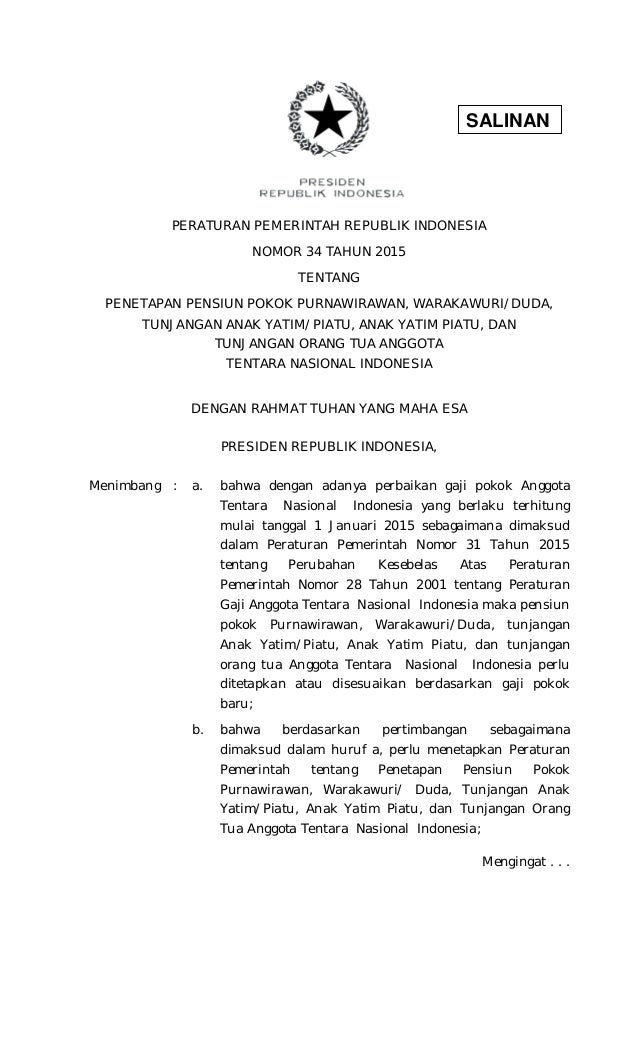 SALINAN

PRESIDEN
REPUBLIK INDONESIA

PERATURAN PEMERINTAH REPUBLIK INDONESIA
NOMOR 34 TAHUN 2015
TENTANG
PENETAPAN PENSIUN POKOK PURNAWIRAWAN, WARAKAWURI/DUDA, TUNJANGAN ANAK YATIM/PIATU, ANAK YATIM PIATU, DAN TUNJANGAN ORANG TUA ANGGOTA TENTARA NASIONAL INDONESIA

DENGAN RAHMAT TUHAN YANG MAHA ESA

PRESIDEN REPUBLIK INDONESIA,

Menimbang : a. bahwa dengan adanya perbaikan gaji pokok Anggota Tentara Nasional Indonesia yang berlaku terhitung mulai tanggal 1 Januari 2015 sebagaimana dimaksud dalam Peraturan Pemerintah Nomor 31 Tahun 2015 tentang Perubahan Kesebelas Atas Peraturan Pemerintah Nomor 28 Tahun 2001 tentang Peraturan Gaji Anggota Tentara Nasional Indonesia maka pensiun pokok Purnawirawan, Warakawuri/Duda, tunjangan Anak Yatim/Piatu, Anak Yatim Piatu, dan tunjangan orang tua Anggota Tentara Nasional Indonesia perlu ditetapkan atau disesuaikan berdasarkan gaji pokok baru;

b. bahwa berdasarkan pertimbangan sebagaimana dimaksud dalam huruf a, perlu menetapkan Peraturan Pemerintah tentang Penetapan Pensiun Pokok Purnawirawan, Warakawuri/ Duda, Tunjangan Anak Yatim/Piatu, Anak Yatim Piatu, dan Tunjangan Orang Tua Anggota Tentara Nasional Indonesia;

Mengingat . . .